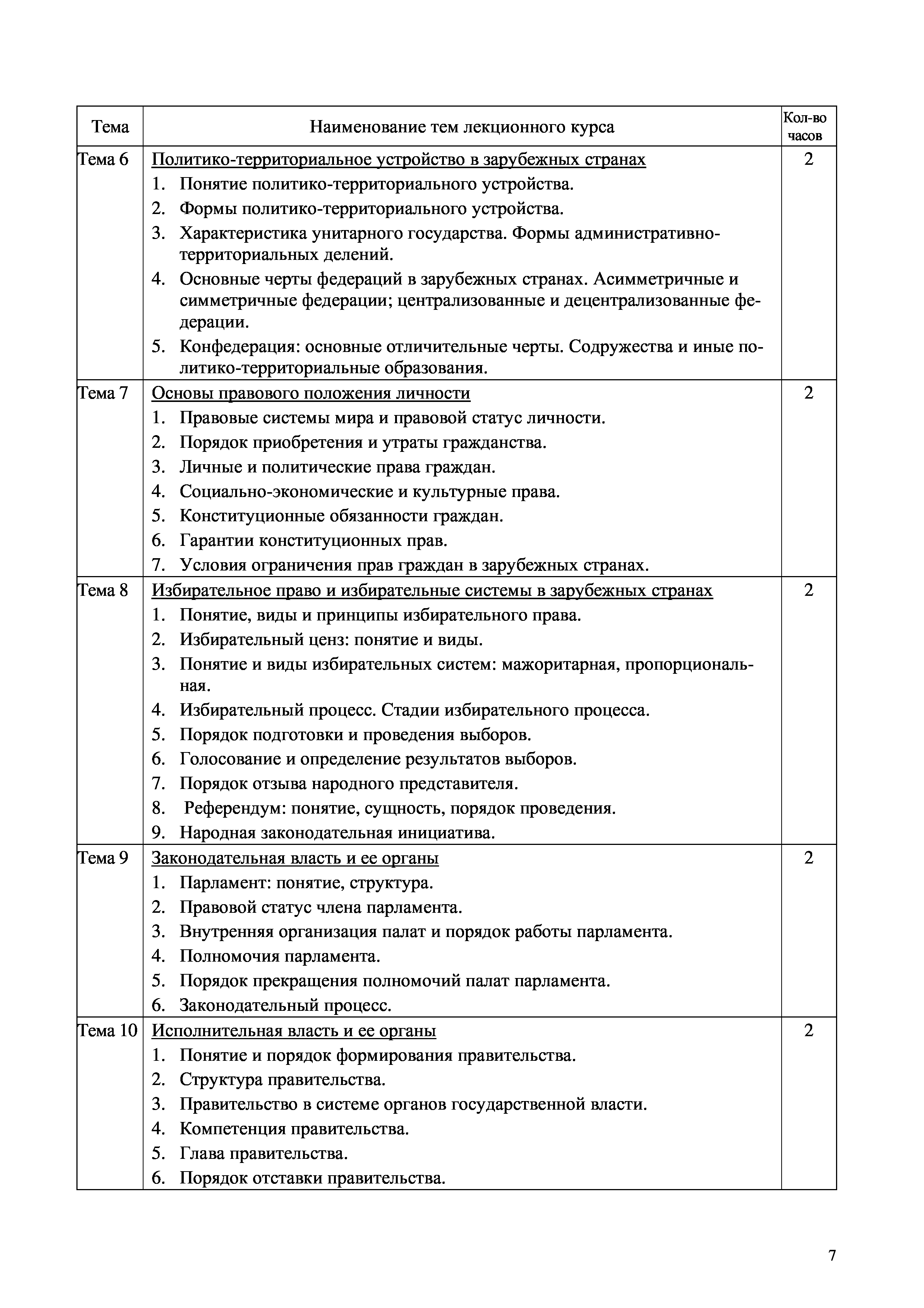 | Тема | Наименование тем лекционного курса | Кол-во часов |
|---|---|---|
| Тема 6 | Политико-территориальное устройство в зарубежных странах<br>1. Понятие политико-территориального устройства.<br>2. Формы политико-территориального устройства.<br>3. Характеристика унитарного государства. Формы административно-территориальных делений.<br>4. Основные черты федераций в зарубежных странах. Асимметричные и симметричные федерации; централизованные и децентрализованные федерации.<br>5. Конфедерация: основные отличительные черты. Содружества и иные политико-территориальные образования. | 2 |
| Тема 7 | Основы правового положения личности<br>1. Правовые системы мира и правовой статус личности.<br>2. Порядок приобретения и утраты гражданства.<br>3. Личные и политические права граждан.<br>4. Социально-экономические и культурные права.<br>5. Конституционные обязанности граждан.<br>6. Гарантии конституционных прав.<br>7. Условия ограничения прав граждан в зарубежных странах. | 2 |
| Тема 8 | Избирательное право и избирательные системы в зарубежных странах<br>1. Понятие, виды и принципы избирательного права.<br>2. Избирательный ценз: понятие и виды.<br>3. Понятие и виды избирательных систем: мажоритарная, пропорциональная.<br>4. Избирательный процесс. Стадии избирательного процесса.<br>5. Порядок подготовки и проведения выборов.<br>6. Голосование и определение результатов выборов.<br>7. Порядок отзыва народного представителя.<br>8. Референдум: понятие, сущность, порядок проведения.<br>9. Народная законодательная инициатива. | 2 |
| Тема 9 | Законодательная власть и ее органы<br>1. Парламент: понятие, структура.<br>2. Правовой статус члена парламента.<br>3. Внутренняя организация палат и порядок работы парламента.<br>4. Полномочия парламента.<br>5. Порядок прекращения полномочий палат парламента.<br>6. Законодательный процесс. | 2 |
| Тема 10 | Исполнительная власть и ее органы<br>1. Понятие и порядок формирования правительства.<br>2. Структура правительства.<br>3. Правительство в системе органов государственной власти.<br>4. Компетенция правительства.<br>5. Глава правительства.<br>6. Порядок отставки правительства. | 2 |

7